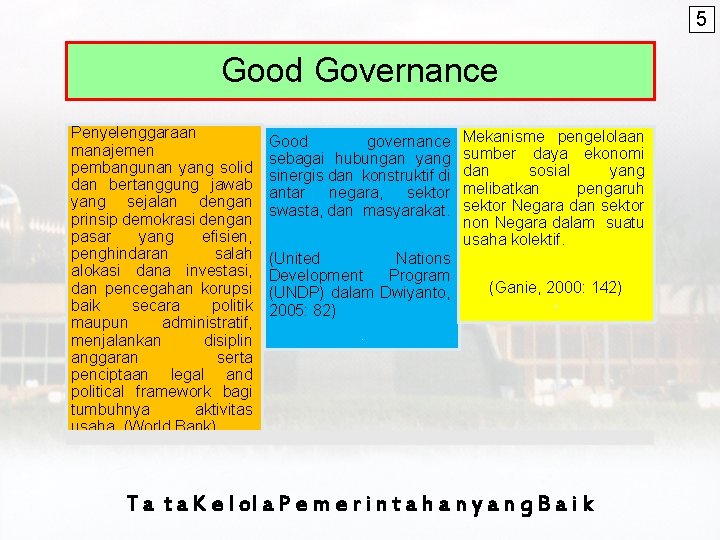 5

Good Governance

Penyelenggaraan manajemen pembangunan yang solid dan bertanggung jawab yang sejalan dengan prinsip demokrasi dengan pasar yang efisien, penghindaran salah alokasi dana investasi, dan pencegahan korupsi baik secara politik maupun administratif, menjalankan disiplin anggaran serta penciptaan legal and political framework bagi tumbuhnya aktivitas usaha. (World Bank)

Good governance sebagai hubungan yang sinergis dan konstruktif di antar negara, sektor swasta, dan masyarakat.

(United Nations Development Program (UNDP) dalam Dwiyanto, 2005: 82)

Mekanisme pengelolaan sumber daya ekonomi dan sosial yang melibatkan pengaruh sektor Negara dan sektor non Negara dalam suatu usaha kolektif.

(Ganie, 2000: 142)

Ta ta Kelola Pemerintahan yang Baik